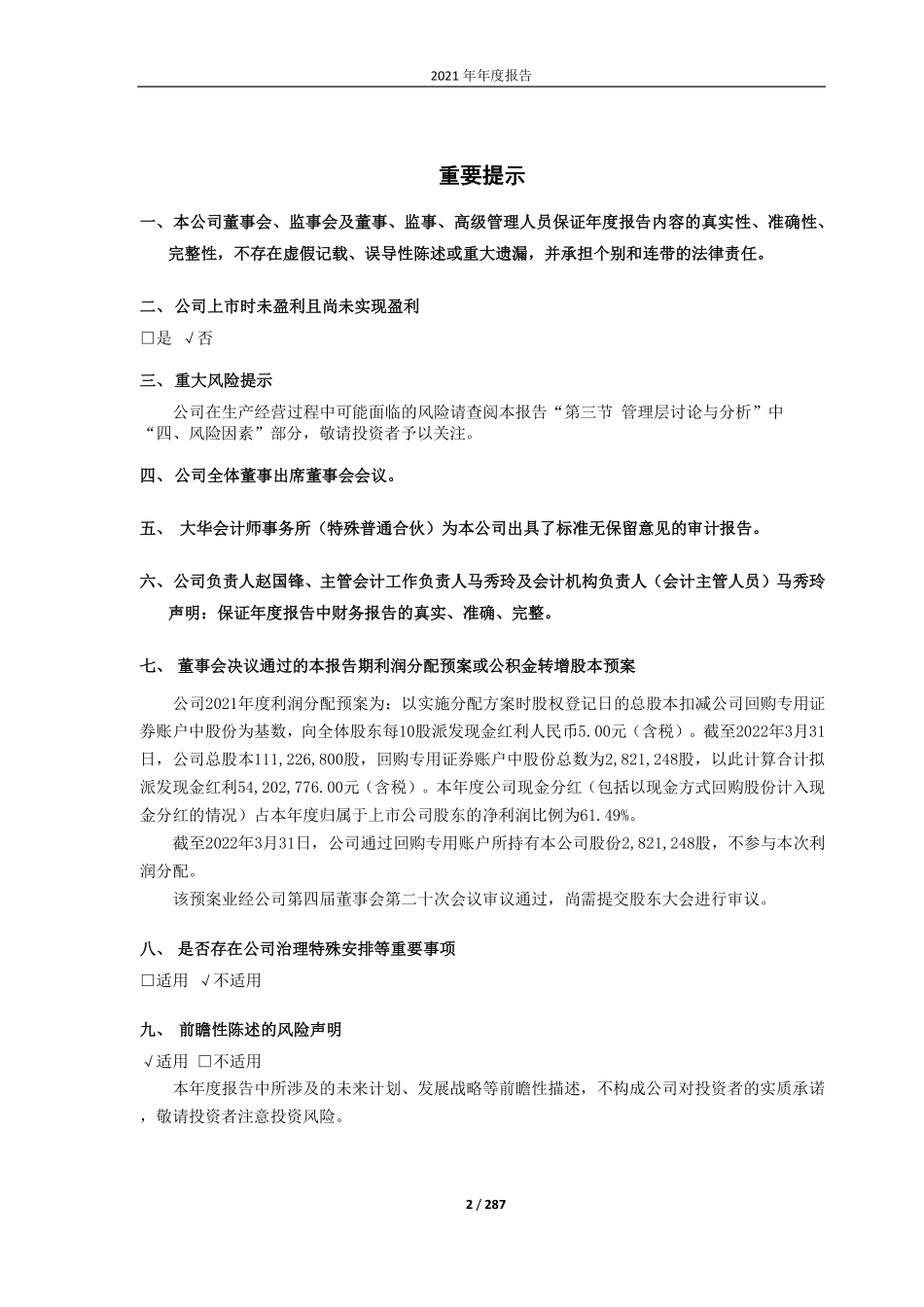 2021 年年度报告

重要提示

一、本公司董事会、监事会及董事、监事、高级管理人员保证年度报告内容的真实性、准确性、完整性，不存在虚假记载、误导性陈述或重大遗漏，并承担个别和连带的法律责任。

二、公司上市时未盈利且尚未实现盈利

□是 √否

三、重大风险提示

公司在生产经营过程中可能面临的风险请查阅本报告“第三节 管理层讨论与分析”中“四、风险因素”部分，敬请投资者予以关注。

四、公司全体董事出席董事会会议。

五、 大华会计师事务所（特殊普通合伙）为本公司出具了标准无保留意见的审计报告。

六、公司负责人赵国锋、主管会计工作负责人马秀玲及会计机构负责人（会计主管人员）马秀玲声明：保证年度报告中财务报告的真实、准确、完整。

七、 董事会决议通过的本报告期利润分配预案或公积金转增股本预案

公司2021年度利润分配预案为：以实施分配方案时股权登记日的总股本扣减公司回购专用证券账户中股份为基数，向全体股东每10股派发现金红利人民币5.00元（含税）。截至2022年3月31日，公司总股本111,226,800股，回购专用证券账户中股份总数为2,821,248股，以此计算合计拟派发现金红利54,202,776.00元（含税）。本年度公司现金分红（包括以现金方式回购股份计入现金分红的情况）占本年度归属于上市公司股东的净利润比例为61.49%。

截至2022年3月31日，公司通过回购专用账户所持有本公司股份2,821,248股，不参与本次利润分配。

该预案业经公司第四届董事会第二十次会议审议通过，尚需提交股东大会进行审议。

八、 是否存在公司治理特殊安排等重要事项

□适用 √不适用

九、 前瞻性陈述的风险声明

√适用 □不适用

本年度报告中所涉及的未来计划、发展战略等前瞻性描述，不构成公司对投资者的实质承诺，敬请投资者注意投资风险。

2 / 287